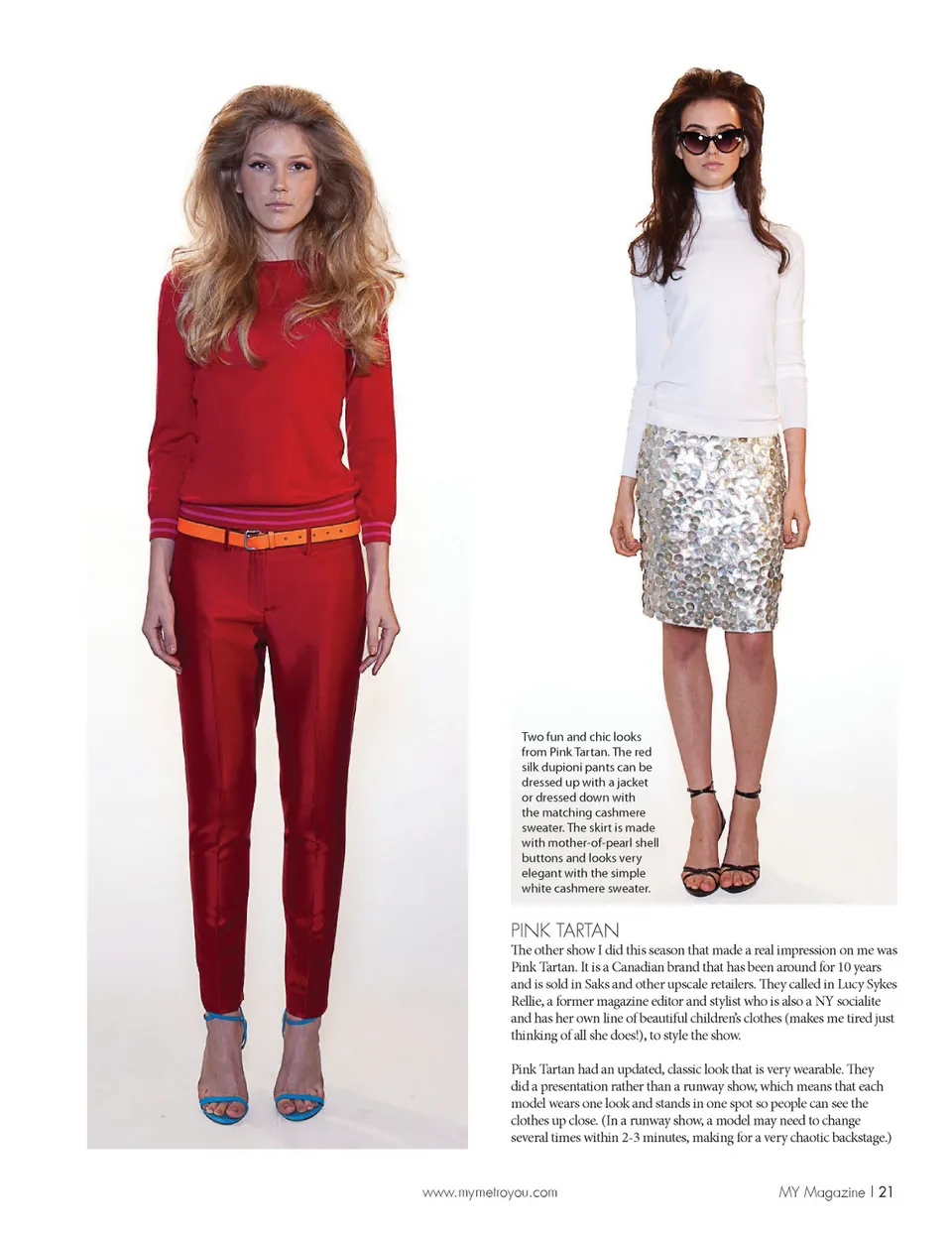 Two fun and chic looks from Pink Tartan. The red silk dupioni pants can be dressed up with a jacket or dressed down with the matching cashmere sweater. The skirt is made with mother-of-pearl shell buttons and looks very elegant with the simple white cashmere sweater.

PINK TARTAN

The other show I did this season that made a real impression on me was Pink Tartan. It is a Canadian brand that has been around for 10 years and is sold in Saks and other upscale retailers. They called in Lucy Sykes Rellie, a former magazine editor and stylist who is also a NY socialite and has her own line of beautiful children's clothes (makes me tired just thinking of all she does!), to style the show.

Pink Tartan had an updated, classic look that is very wearable. They did a presentation rather than a runway show, which means that each model wears one look and stands in one spot so people can see the clothes up close. (In a runway show, a model may need to change several times within 2-3 minutes, making for a very chaotic backstage.)

www.mymetroyou.com

MY Magazine | 21